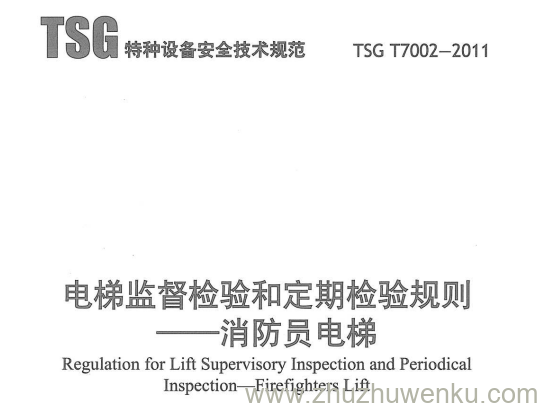 TSG 特种设备安全技术规范 TSG T7002—2011

电梯监督检验和定期检验规则
——消防员电梯

Regulation for Lift Supervisory Inspection and Periodical Inspection—Firefighters Lift

www.zhuzhuwenku.com